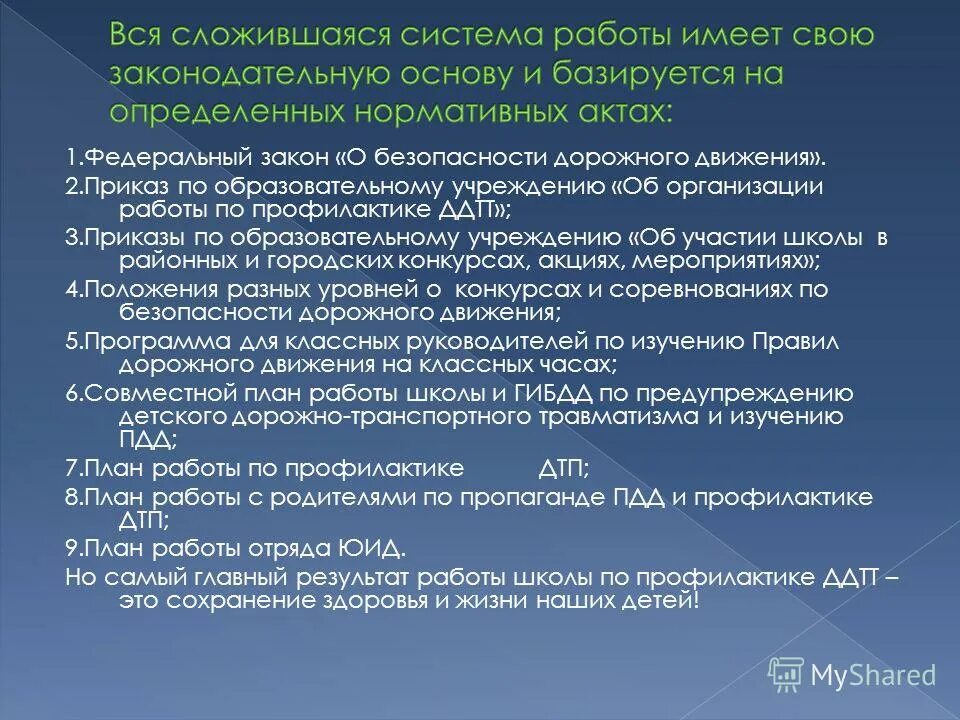 Вся сложившаяся система работы имеет свою законодательную основу и базируется на определенных нормативных актах:

1.Федеральный закон «О безопасности дорожного движения».
2.Приказ по образовательному учреждению «Об организации работы по профилактике ДДТ»;
3.Приказы по образовательному учреждению «Об участии школы в районных и городских конкурсах, акциях, мероприятиях»;
4.Положения разных уровней о конкурсах и соревнованиях по безопасности дорожного движения;
5.Программа для классных руководителей по изучению Правил дорожного движения на классных часах;
6.Совместной план работы школы и ГИБДД по предупреждению детского дорожно-транспортного травматизма и изучению ПДД;
7.План работы по профилактике ДТП;
8.План работы с родителями по пропаганде ПДД и профилактике ДТП;
9.План работы отряда ЮИД.
Но самый главный результат работы школы по профилактике ДДТ – это сохранение здоровья и жизни наших детей!

MyShared